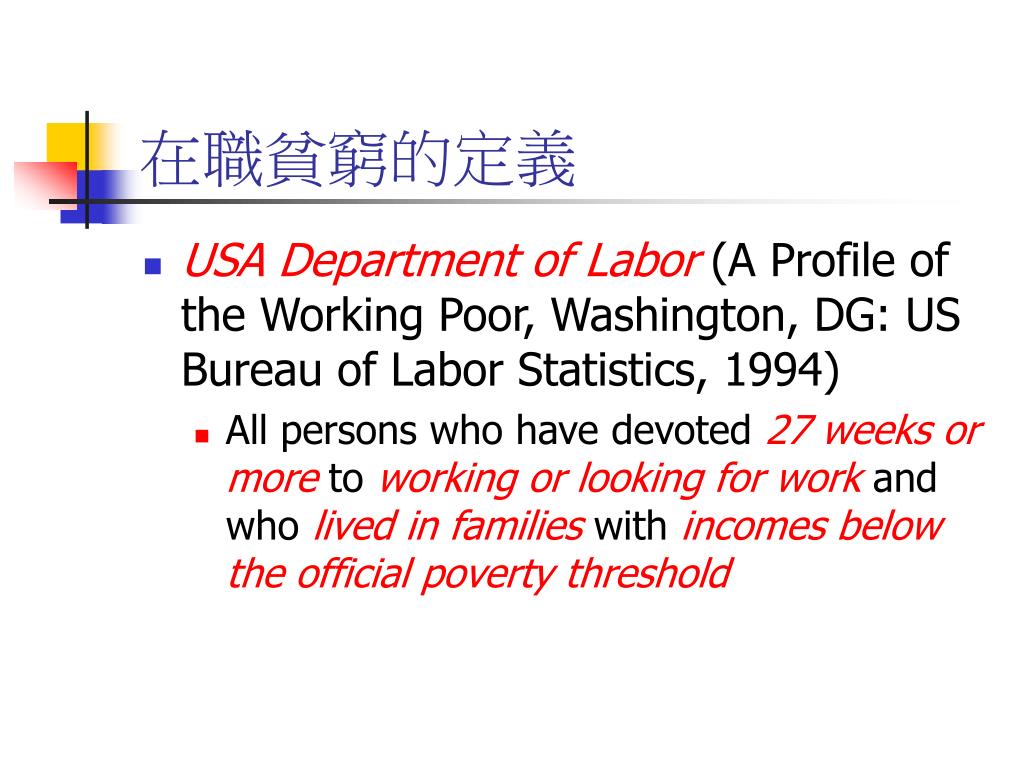 在職貧窮的定義

USA Department of Labor (A Profile of the Working Poor, Washington, DG: US Bureau of Labor Statistics, 1994)

All persons who have devoted 27 weeks or more to working or looking for work and who lived in families with incomes below the official poverty threshold